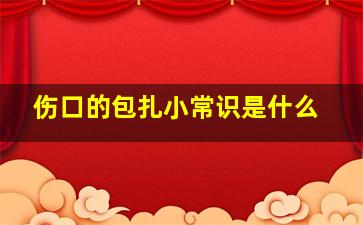 伤口的包扎小常识是什么